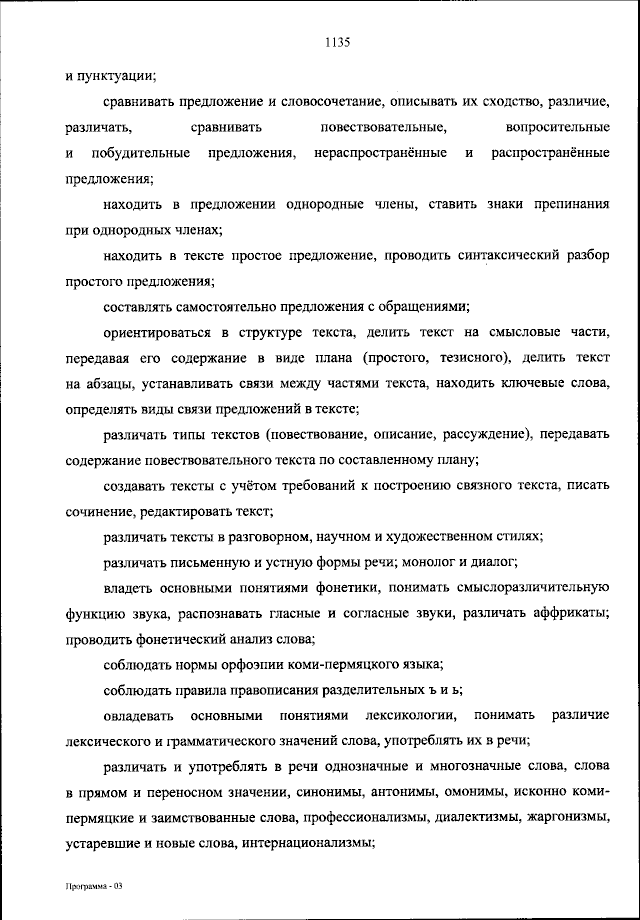 1135

и пунктуации;

сравнивать предложение и словосочетание, описывать их сходство, различие, различать, сравнивать повествовательные, вопросительные и побудительные предложения, нераспространённые и распространённые предложения;

находить в предложении однородные члены, ставить знаки препинания при однородных членах;

находить в тексте простое предложение, проводить синтаксический разбор простого предложения;

составлять самостоятельно предложения с обращениями;

ориентироваться в структуре текста, делить текст на смысловые части, передавая его содержание в виде плана (простого, тезисного), делить текст на абзацы, устанавливать связи между частями текста, находить ключевые слова, определять виды связи предложений в тексте;

различать типы текстов (повествование, описание, рассуждение), передавать содержание повествовательного текста по составленному плану;

создавать тексты с учётом требований к построению связного текста, писать сочинение, редактировать текст;

различать тексты в разговорном, научном и художественном стилях;

различать письменную и устную формы речи; монолог и диалог;

владеть основными понятиями фонетики, понимать смыслоразличительную функцию звука, распознавать гласные и согласные звуки, различать аффрикаты; проводить фонетический анализ слова;

соблюдать нормы орфоэпии коми-пермяцкого языка;

соблюдать правила правописания разделительных ъ и ь;

овладевать основными понятиями лексикологии, понимать различие лексического и грамматического значений слова, употреблять их в речи;

различать и употреблять в речи однозначные и многозначные слова, слова в прямом и переносном значении, синонимы, антонимы, омонимы, исконно коми-пермяцкие и заимствованные слова, профессионализмы, диалектизмы, жаргонизмы, устаревшие и новые слова, интернационализмы;

Программа - 03